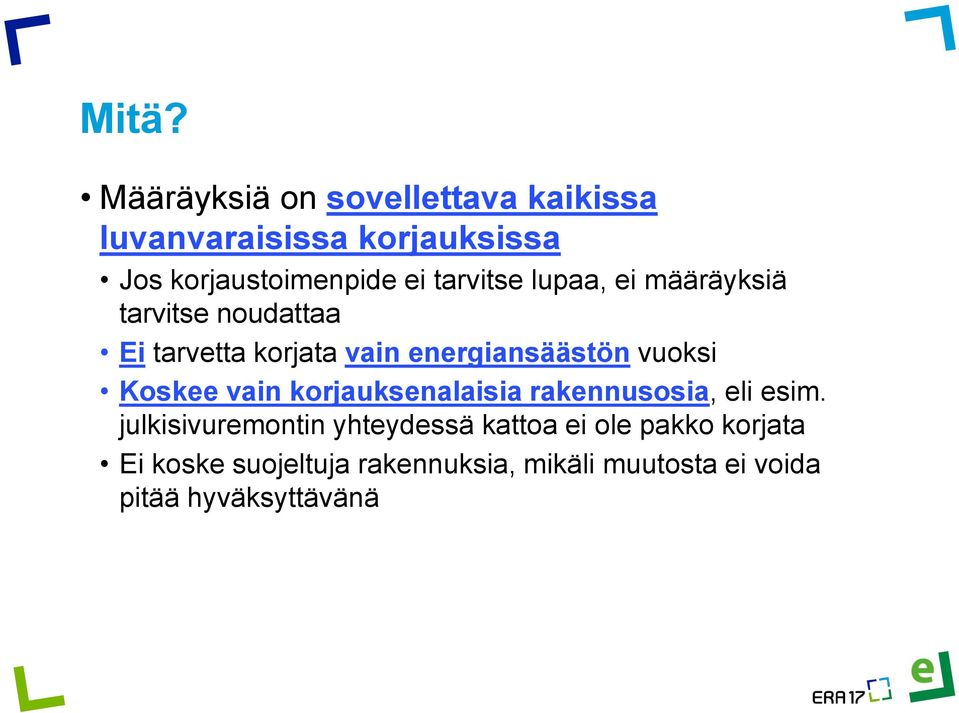 Mitä?

• Määräyksiä on sovellettava kaikissa luvanvaraisissa korjauksissa

• Jos korjaustoimenpide ei tarvitse lupaa, ei määräyksiä tarvitse noudattaa

• Ei tarvetta korjata vain energiansäästön vuoksi

• Koskee vain korjauksenalaisia rakennusosia, eli esim. julkisivuremontin yhteydessä kattoa ei ole pakko korjata

• Ei koske suojeltuja rakennuksia, mikäli muutosta ei voida pitää hyväksyttävänä

ERA17

e